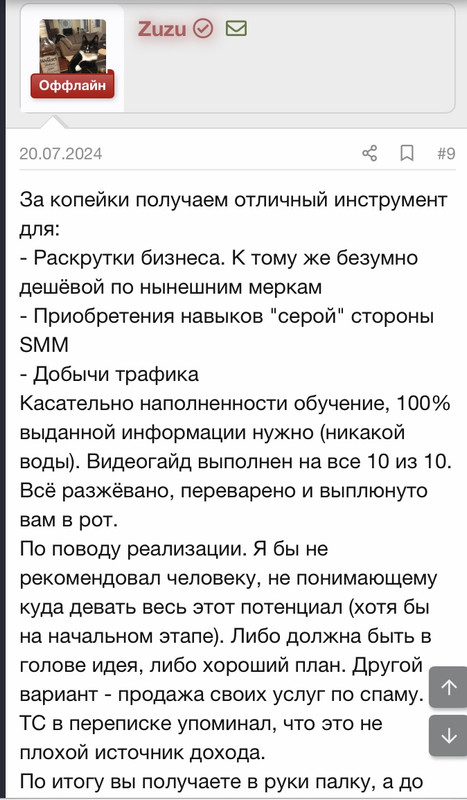 Zuzu

Оффлайн

20.07.2024

#9

За копейки получаем отличный инструмент для:
- Раскрутки бизнеса. К тому же безумно дешёвой по нынешним меркам
- Приобретения навыков "серой" стороны SMM
- Добычи трафика
Касательно наполненности обучение, 100% выданной информации нужно (никакой воды). Видеогайд выполнен на все 10 из 10. Всё разжёвано, переварено и выплюнуто вам в рот.
По поводу реализации. Я бы не рекомендовал человеку, не понимающему куда девать весь этот потенциал (хотя бы на начальном этапе). Либо должна быть в голове идея, либо хороший план. Другой вариант - продажа своих услуг по спаму. ТС в переписке упоминал, что это не плохой источник дохода.
По итогу вы получаете в руки палку, а до